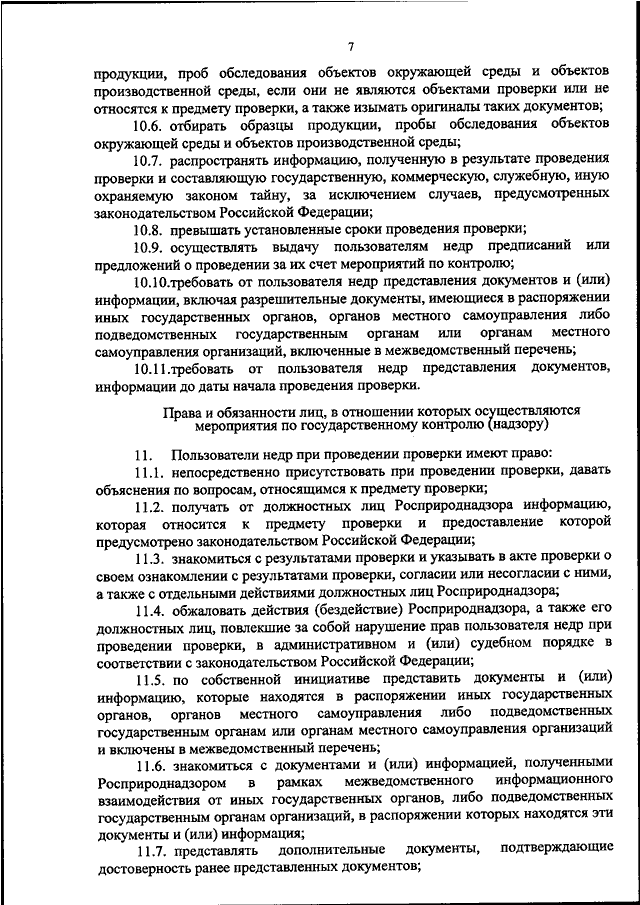 7

продукции, проб обследования объектов окружающей среды и объектов производственной среды, если они не являются объектами проверки или не относятся к предмету проверки, а также изымать оригиналы таких документов;

10.6. отбирать образцы продукции, пробы обследования объектов окружающей среды и объектов производственной среды;

10.7. распространять информацию, полученную в результате проведения проверки и составляющую государственную, коммерческую, служебную, иную охраняемую законом тайну, за исключением случаев, предусмотренных законодательством Российской Федерации;

10.8. превышать установленные сроки проведения проверки;

10.9. осуществлять выдачу пользователям недр предписаний или предложений о проведении за их счет мероприятий по контролю;

10.10.требовать от пользователя недр представления документов и (или) информации, включая разрешительные документы, имеющиеся в распоряжении иных государственных органов, органов местного самоуправления либо подведомственных государственным органам или органам местного самоуправления организаций, включенные в межведомственный перечень;

10.11.требовать от пользователя недр представления документов, информации до даты начала проведения проверки.

Права и обязанности лиц, в отношении которых осуществляются мероприятия по государственному контролю (надзору)

11. Пользователи недр при проведении проверки имеют право:

11.1. непосредственно присутствовать при проведении проверки, давать объяснения по вопросам, относящимся к предмету проверки;

11.2. получать от должностных лиц Росприроднадзора информацию, которая относится к предмету проверки и предоставление которой предусмотрено законодательством Российской Федерации;

11.3. знакомиться с результатами проверки и указывать в акте проверки о своем ознакомлении с результатами проверки, согласии или несогласии с ними, а также с отдельными действиями должностных лиц Росприроднадзора;

11.4. обжаловать действия (бездействие) Росприроднадзора, а также его должностных лиц, повлекшие за собой нарушение прав пользователя недр при проведении проверки, в административном и (или) судебном порядке в соответствии с законодательством Российской Федерации;

11.5. по собственной инициативе представить документы и (или) информацию, которые находятся в распоряжении иных государственных органов, органов местного самоуправления либо подведомственных государственным органам или органам местного самоуправления организаций и включены в межведомственный перечень;

11.6. знакомиться с документами и (или) информацией, полученными Росприроднадзором в рамках межведомственного информационного взаимодействия от иных государственных органов, либо подведомственных государственным органам организаций, в распоряжении которых находятся эти документы и (или) информация;

11.7. представлять дополнительные документы, подтверждающие достоверность ранее представленных документов;